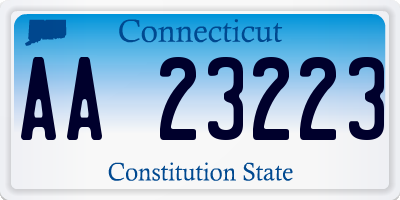 Connecticut

AA 23223

Constitution State